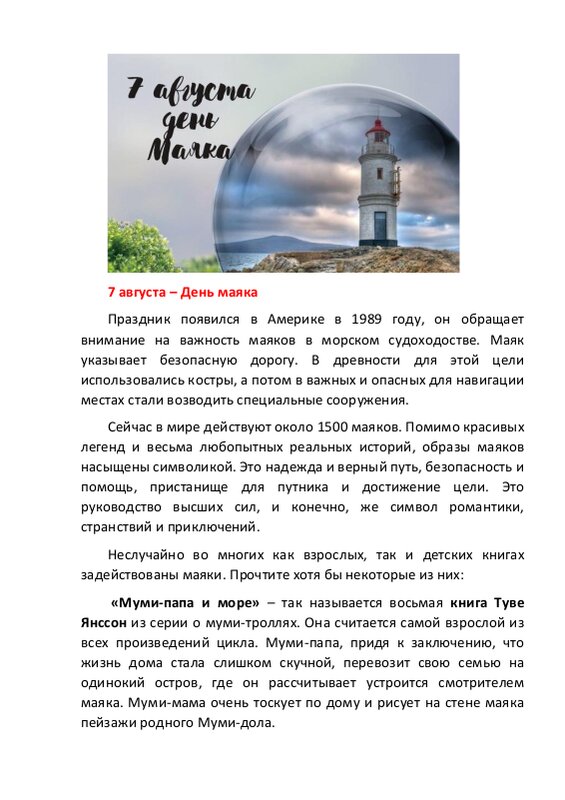 7 августа день Маяка

7 августа – День маяка

Праздник появился в Америке в 1989 году, он обращает внимание на важность маяков в морском судоходстве. Маяк указывает безопасную дорогу. В древности для этой цели использовались костры, а потом в важных и опасных для навигации местах стали возводить специальные сооружения.

Сейчас в мире действуют около 1500 маяков. Помимо красивых легенд и весьма любопытных реальных историй, образы маяков насыщены символикой. Это надежда и верный путь, безопасность и помощь, пристанище для путника и достижение цели. Это руководство высших сил, и конечно, же символ романтики, странствий и приключений.

Неслучайно во многих как взрослых, так и детских книгах задействованы маяки. Прочтите хотя бы некоторые из них:

«Муми-папа и море» – так называется восьмая книга Туве Янссон из серии о муми-троллях. Она считается самой взрослой из всех произведений цикла. Муми-папа, придя к заключению, что жизнь дома стала слишком скучной, перевозит свою семью на одинокий остров, где он рассчитывает устроится смотрителем маяка. Муми-мама очень тоскует по дому и рисует на стене маяка пейзажи родного Муми-дола.